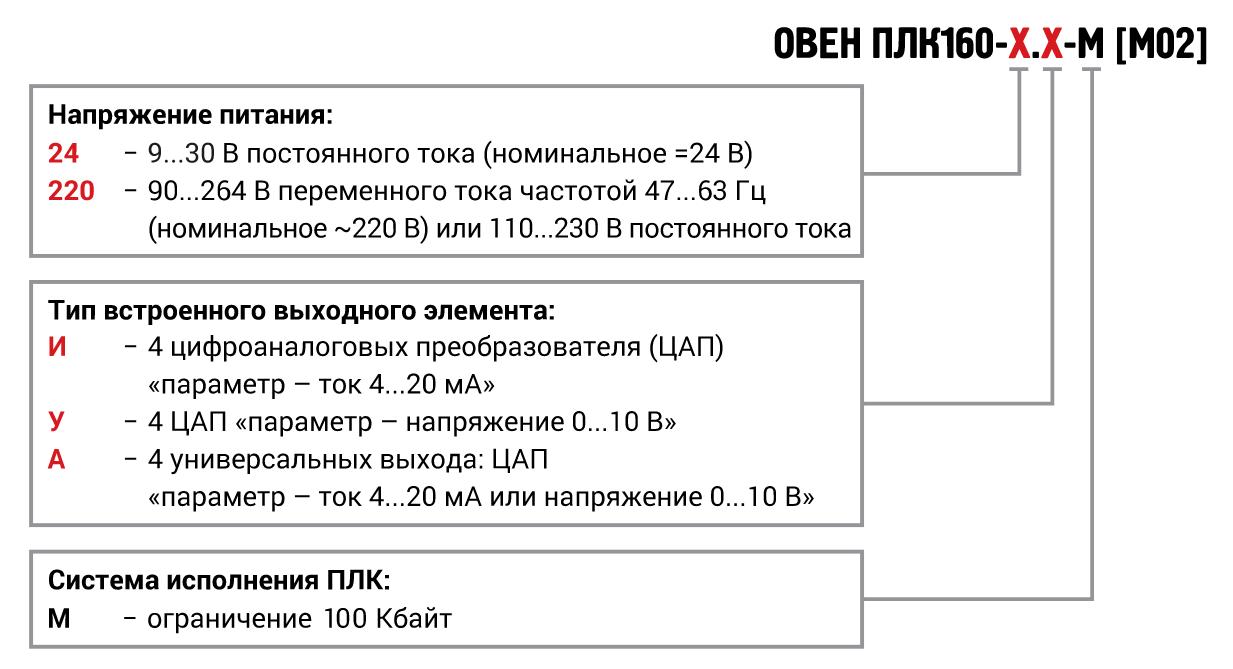 ОВЕН ПЛК160-Х.Х-М [М02]

Напряжение питания:
24 – 9...30 В постоянного тока (номинальное =24 В)
220 – 90...264 В переменного тока частотой 47...63 Гц (номинальное ~220 В) или 110...230 В постоянного тока

Тип встроенного выходного элемента:
И – 4 цифроаналоговых преобразователя (ЦАП) «параметр – ток 4...20 мА»
У – 4 ЦАП «параметр – напряжение 0...10 В»
А – 4 универсальных выхода: ЦАП «параметр – ток 4...20 мА или напряжение 0...10 В»

Система исполнения ПЛК:
М – ограничение 100 Кбайт